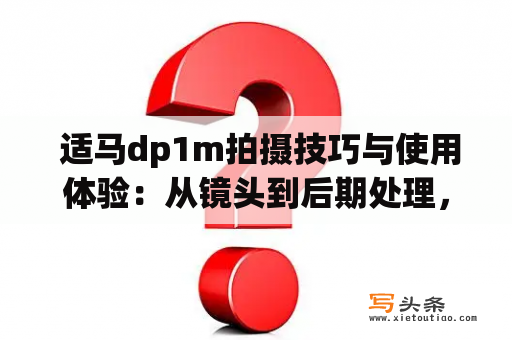 适马dp1m拍摄技巧与使用体验：从镜头到后期处理，

写头条
www.xietoutiao.com